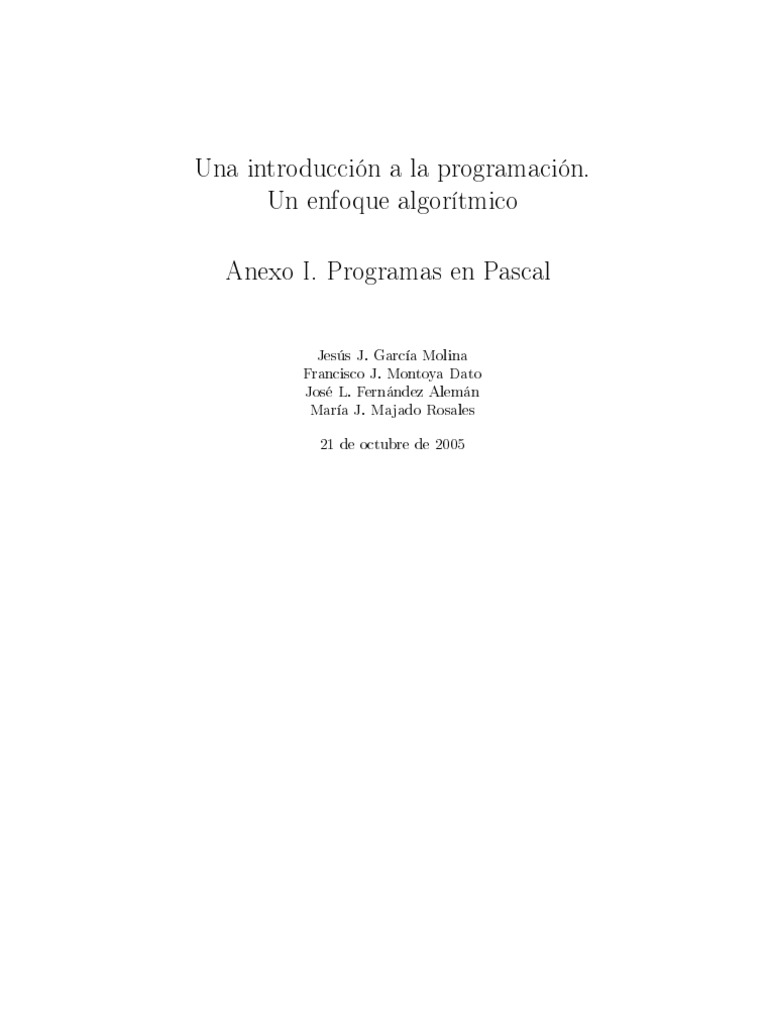 Una introducción a la programación.
Un enfoque algorítmico

Anexo I. Programas en Pascal

Jesús J. García Molina
Francisco J. Montoya Dato
José L. Fernández Alemán
María J. Majado Rosales

21 de octubre de 2005